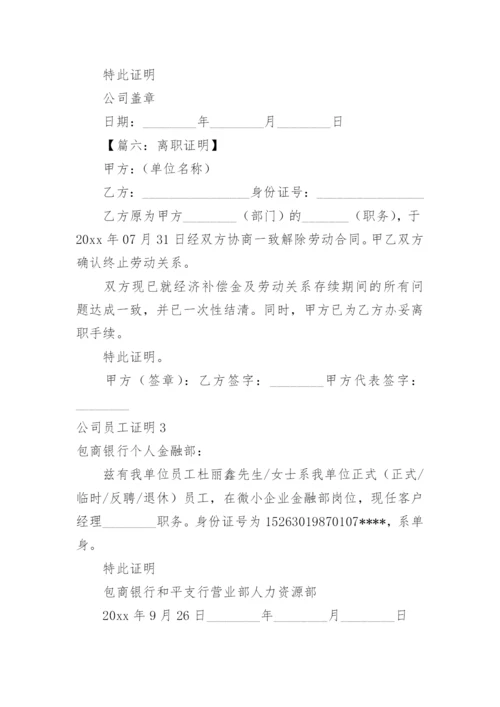 特此证明

公司盖章

日期：________年________月________日

【篇六：离职证明】

甲方：(单位名称)

乙方：________________身份证号：________________

乙方原为甲方________（部门）的_______（职务），于20xx年07月31日经双方协商一致解除劳动合同。甲乙双方确认终止劳动关系。

双方现已就经济补偿金及劳动关系存续期间的所有问题达成一致，并已一次性结清。同时，甲方已为乙方办妥离职手续。

特此证明。

甲方（签章）：乙方签字：________甲方代表签字：________

公司员工证明3

包商银行个人金融部：

兹有我单位员工杜丽鑫先生/女士系我单位正式（正式/临时/反聘/退休）员工，在微小企业金融部岗位，现任客户经理________职务。身份证号为15263019870107****，系单身。

特此证明

包商银行和平支行营业部人力资源部

20xx年9月26日________年________月________日